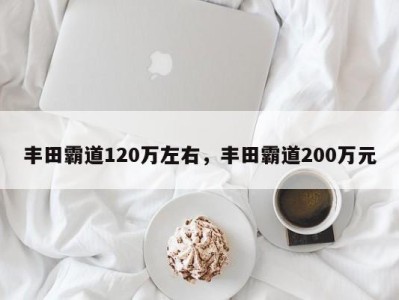 丰田霸道120万左右，丰田霸道200万元